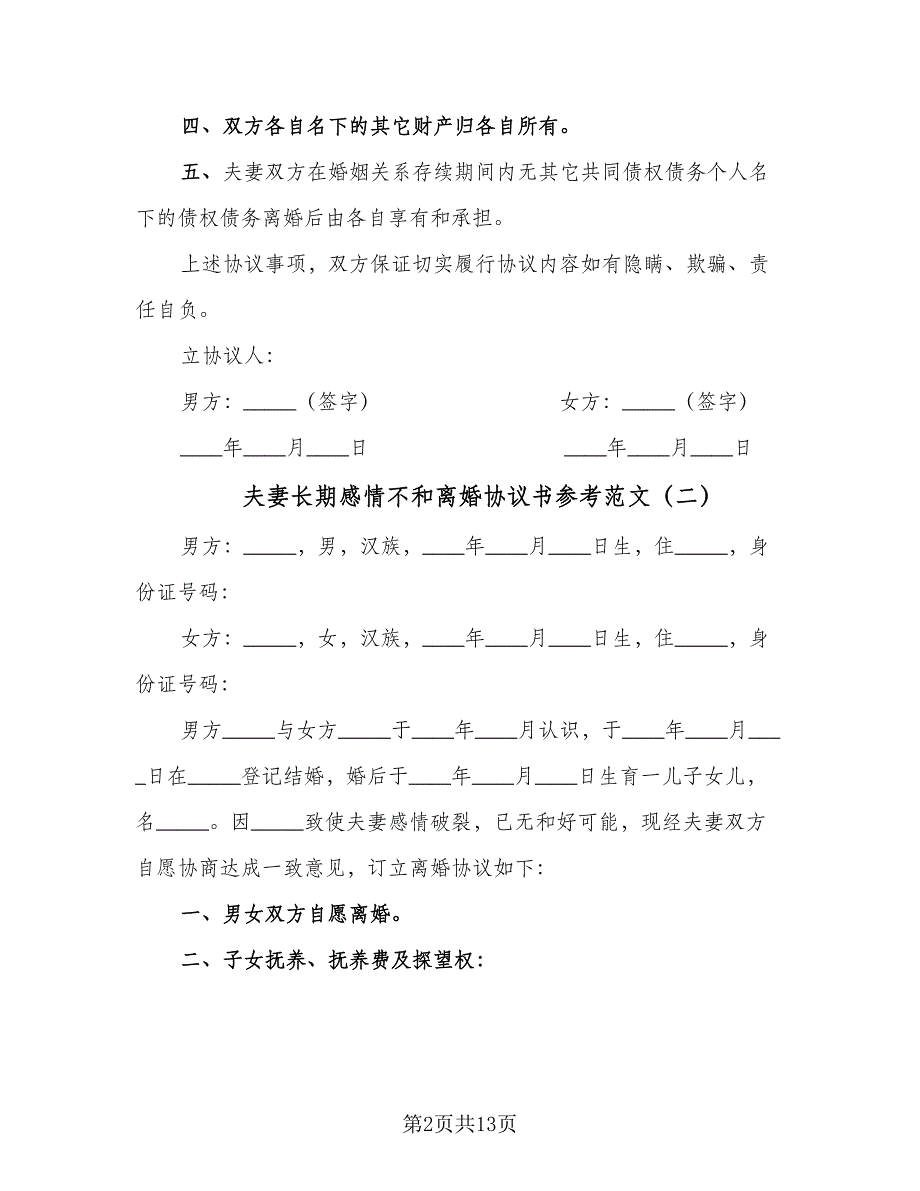 四、双方各自名下的其它财产归各自所有。

五、夫妻双方在婚姻关系存续期间内无其它共同债权债务个人名下的债权债务离婚后由各自享有和承担。

上述协议事项，双方保证切实履行协议内容如有隐瞒、欺骗、责任自负。

立协议人：

男方：_____（签字）

____年____月____日

女方：_____（签字）

____年____月____日

夫妻长期感情不和离婚协议书参考范文（二）

男方：_____，男，汉族，____年____月____日生，住_____，身份证号码：

女方：_____，女，汉族，____年____月____日生，住_____，身份证号码：

男方_____与女方_____于____年____月认识，于____年____月____日在_____登记结婚，婚后于____年____月____日生育一儿子女儿，名_____。因_____致使夫妻感情破裂，已无和好可能，现经夫妻双方自愿协商达成一致意见，订立离婚协议如下：

一、男女双方自愿离婚。

二、子女抚养、抚养费及探望权：

第2页共13页